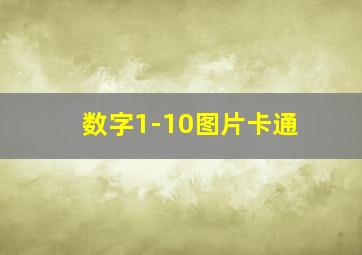 数字1-10图片卡通